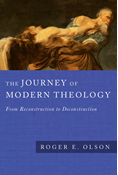 THE JOURNEY OF MODERN THEOLOGY

From Reconstruction to Deconstruction

ROGER E. OLSON